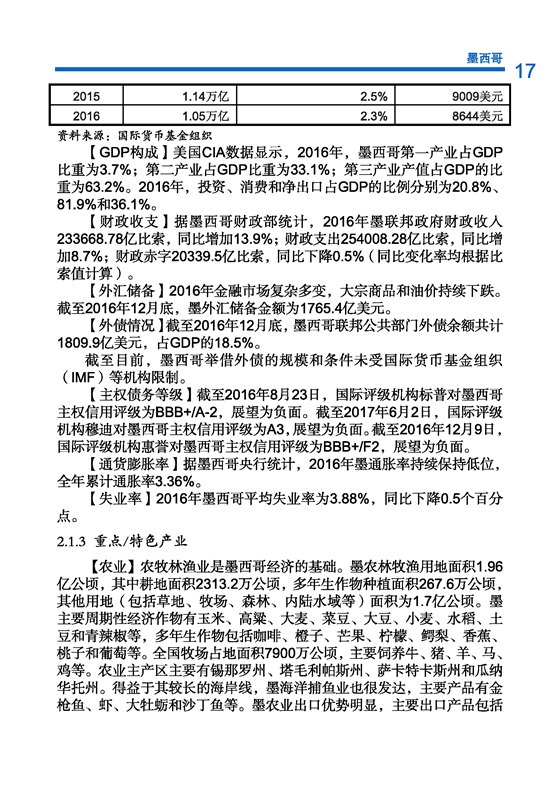 墨西哥

17

| 2015 | 1.14万亿 | 2.5% | 9009美元 |
|---|---|---|---|
| 2016 | 1.05万亿 | 2.3% | 8644美元 |

资料来源：国际货币基金组织

【GDP构成】美国CIA数据显示，2016年，墨西哥第一产业占GDP比重为3.7%；第二产业占GDP比重为33.1%；第三产业产值占GDP的比重为63.2%。2016年，投资、消费和净出口占GDP的比例分别为20.8%、81.9%和36.1%。

【财政收支】据墨西哥财政部统计，2016年墨联邦政府财政收入233668.78亿比索，同比增加13.9%；财政支出254008.28亿比索，同比增加8.7%；财政赤字20339.5亿比索，同比下降0.5%（同比变化率均根据比索值计算）。

【外汇储备】2016年金融市场复杂多变，大宗商品和油价持续下跌。截至2016年12月底，墨外汇储备金额为1765.4亿美元。

【外债情况】截至2016年12月底，墨西哥联邦公共部门外债余额共计1809.9亿美元，占GDP的18.5%。

截至目前，墨西哥举借外债的规模和条件未受国际货币基金组织（IMF）等机构限制。

【主权债务等级】截至2016年8月23日，国际评级机构标普对墨西哥主权信用评级为BBB+/A-2，展望为负面。截至2017年6月2日，国际评级机构穆迪对墨西哥主权信用评级为A3，展望为负面。截至2016年12月9日，国际评级机构惠誉对墨西哥主权信用评级为BBB+/F2，展望为负面。

【通货膨胀率】据墨西哥央行统计，2016年墨通胀率持续保持低位，全年累计通胀率3.36%。

【失业率】2016年墨西哥平均失业率为3.88%，同比下降0.5个百分点。

2.1.3 重点/特色产业

【农业】农牧林渔业是墨西哥经济的基础。墨农林牧渔用地面积1.96亿公顷，其中耕地面积2313.2万公顷，多年生作物种植面积267.6万公顷，其他用地（包括草地、牧场、森林、内陆水域等）面积为1.7亿公顷。墨主要周期性经济作物有玉米、高粱、大麦、菜豆、大豆、小麦、水稻、土豆和青辣椒等，多年生作物包括咖啡、橙子、芒果、柠檬、鳄梨、香蕉、桃子和葡萄等。全国牧场占地面积7900万公顷，主要饲养牛、猪、羊、马、鸡等。农业主产区主要有锡那罗州、塔毛利帕斯州、萨卡特卡斯州和瓜纳华托州。得益于其较长的海岸线，墨海洋捕鱼业也很发达，主要产品有金枪鱼、虾、大牡蛎和沙丁鱼等。墨农业出口优势明显，主要出口产品包括